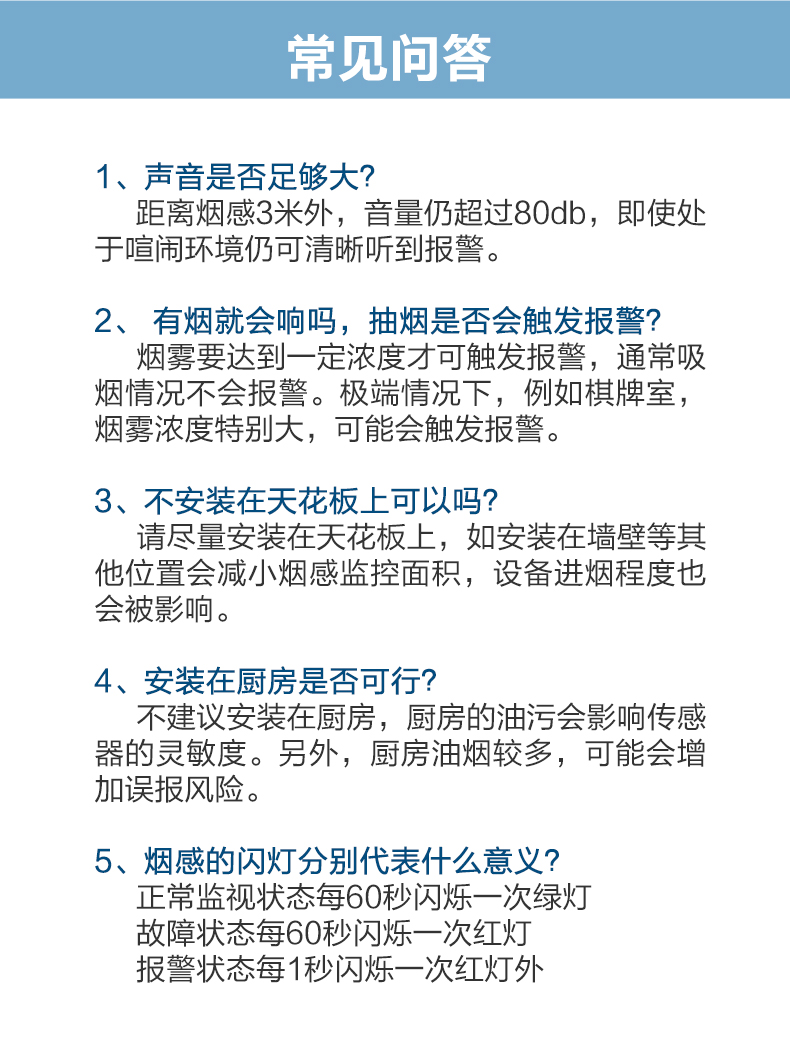 常见问答

1、声音是否足够大?

距离烟感3米外，音量仍超过80db，即使处于喧闹环境仍可清晰听到报警。

2、有烟就会响吗，抽烟是否会触发报警?

烟雾要达到一定浓度才可触发报警，通常吸烟情况不会报警。极端情况下，例如棋牌室，烟雾浓度特别大，可能会触发报警。

3、不安装在天花板上可以吗?

请尽量安装在天花板上，如安装在墙壁等其他位置会减小烟感监控面积，设备进烟程度也会被影响。

4、安装在厨房是否可行?

不建议安装在厨房，厨房的油污会影响传感器的灵敏度。另外，厨房油烟较多，可能会增加误报风险。

5、烟感的闪灯分别代表什么意义?

正常监视状态每60秒闪烁一次绿灯
故障状态每60秒闪烁一次红灯
报警状态每1秒闪烁一次红灯外